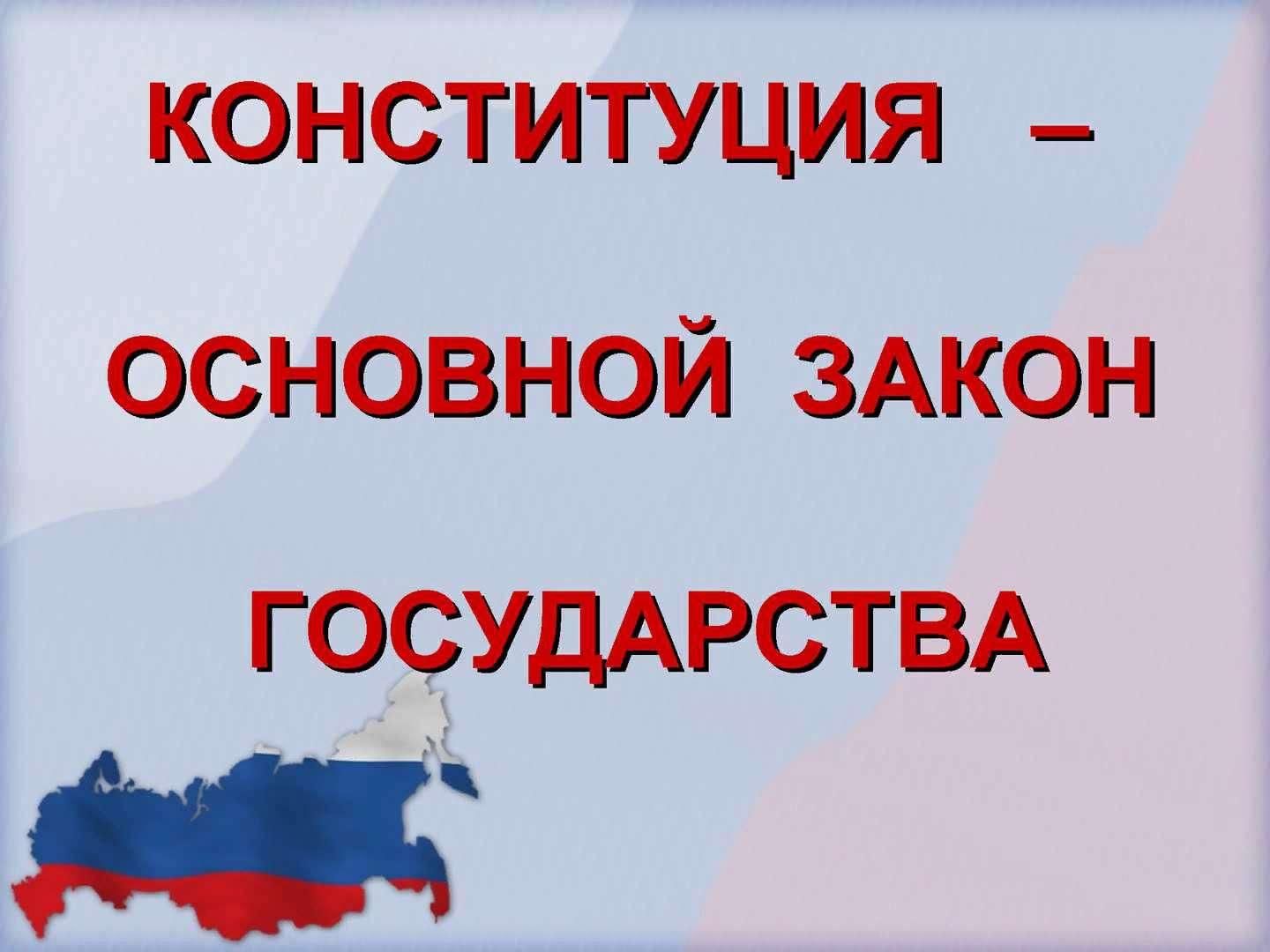 КОНСТИТУЦИЯ –

ОСНОВНОЙ ЗАКОН

ГОСУДАРСТВА